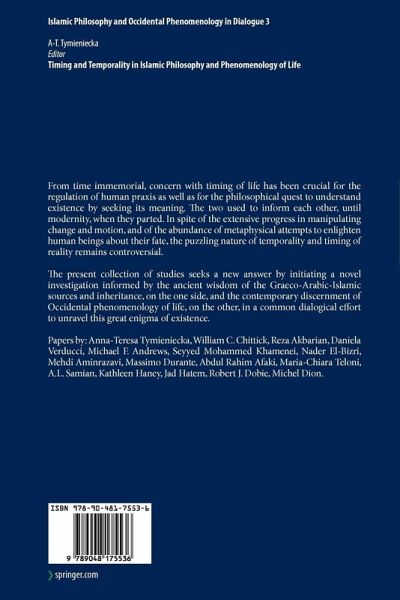 Islamic Philosophy and Occidental Phenomenology in Dialogue 3

A-T. Tymieniecka
Editor
Timing and Temporality in Islamic Philosophy and Phenomenology of Life

From time immemorial, concern with timing of life has been crucial for the regulation of human praxis as well as for the philosophical quest to understand existence by seeking its meaning. The two used to inform each other, until modernity, when they parted. In spite of the extensive progress in manipulating change and motion, and of the abundance of metaphysical attempts to enlighten human beings about their fate, the puzzling nature of temporality and timing of reality remains controversial.

The present collection of studies seeks a new answer by initiating a novel investigation informed by the ancient wisdom of the Graeco-Arabic-Islamic sources and inheritance, on the one side, and the contemporary discernment of Occidental phenomenology of life, on the other, in a common dialogical effort to unravel this great enigma of existence.

Papers by: Anna-Teresa Tymieniecka, William C. Chittick, Reza Akbarian, Daniela Verducci, Michael F. Andrews, Seyyed Mohammed Khamenei, Nader El-Bizri, Mehdi Aminrazavi, Massimo Durante, Abdul Rahim Afaki, Maria-Chiara Teloni, A.L. Samian, Kathleen Haney, Jad Hatem, Robert J. Dobie, Michel Dion.

ISBN 978-90-481-7553-6

9 789048 175536

springer.com